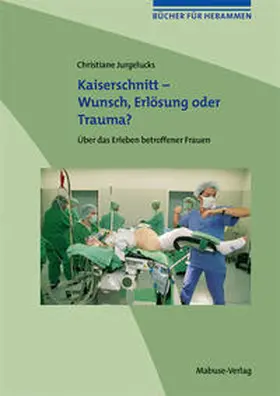 BÜCHER FÜR HEBAMMEN

Christiane Jurgelucks

Kaiserschnitt – Wunsch, Erlösung oder Trauma?

Über das Erleben betroffener Frauen

Mabuse-Verlag